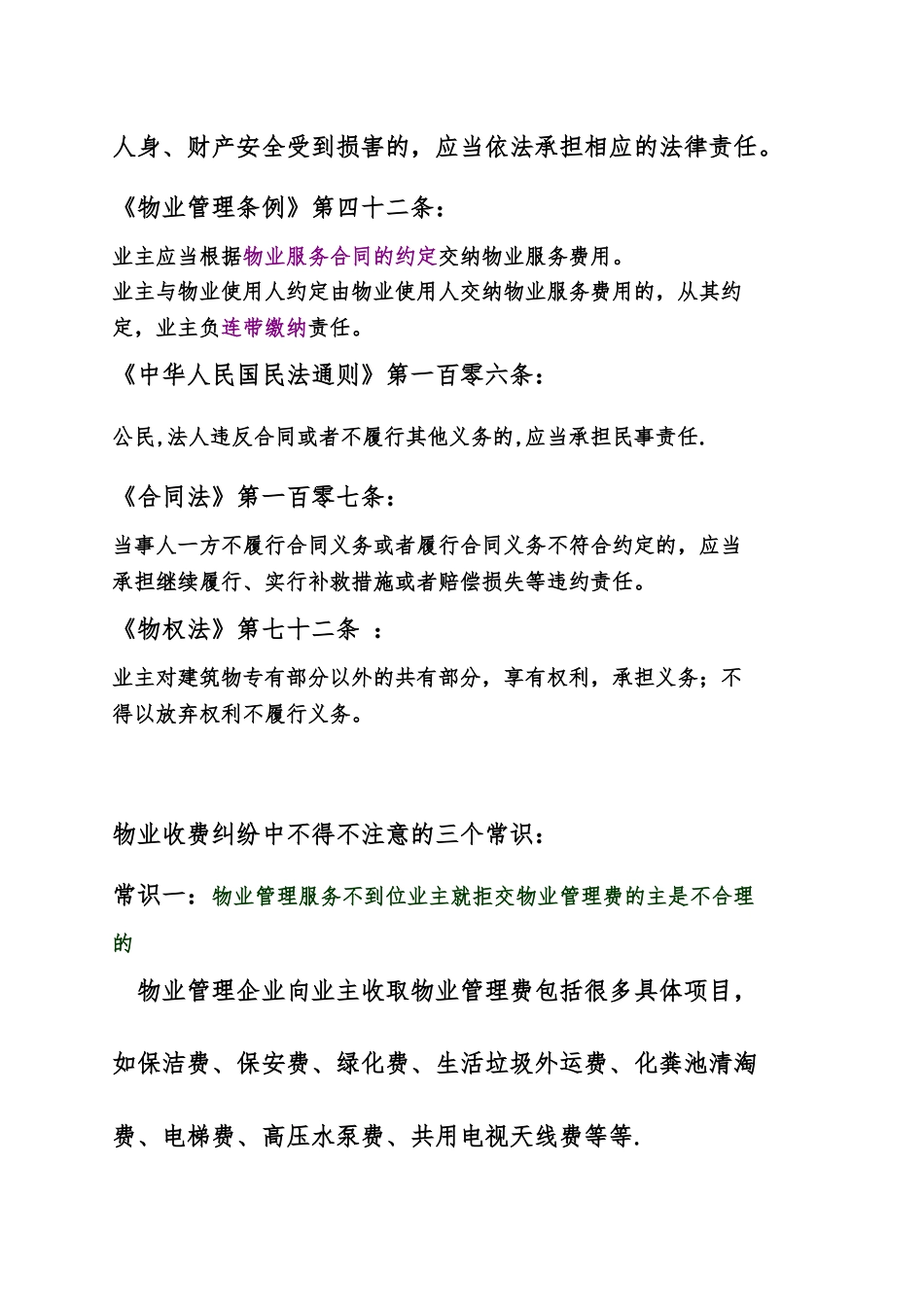 人身、财产安全受到损害的，应当依法承担相应的法律责任。

《物业管理条例》第四十二条：

业主应当根据物业服务合同的约定交纳物业服务费用。
业主与物业使用人约定由物业使用人交纳物业服务费用的，从其约定，业主负连带缴纳责任。

《中华人民国民法通则》第一百零六条：

公民,法人违反合同或者不履行其他义务的,应当承担民事责任.

《合同法》第一百零七条：

当事人一方不履行合同义务或者履行合同义务不符合约定的，应当承担继续履行、实行补救措施或者赔偿损失等违约责任。

《物权法》第七十二条 ：

业主对建筑物专有部分以外的共有部分，享有权利，承担义务；不得以放弃权利不履行义务。

物业收费纠纷中不得不注意的三个常识：

常识一：物业管理服务不到位业主就拒交物业管理费的主是不合理的

物业管理企业向业主收取物业管理费包括很多具体项目，如保洁费、保安费、绿化费、生活垃圾外运费、化粪池清淘费、电梯费、高压水泵费、共用电视天线费等等.